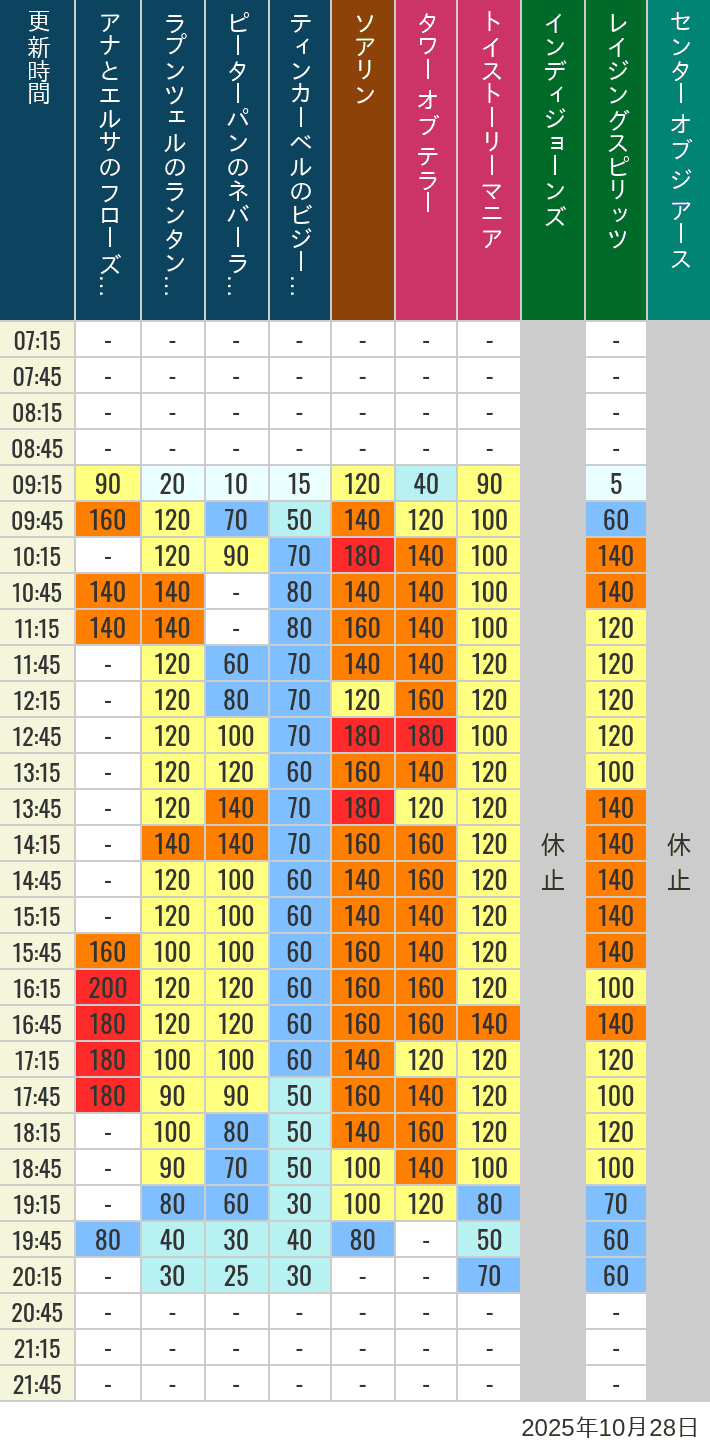 | 更新時間 | アナとエルサのフローズ… | ラプンツェルのランタン… | ピーターパンのネバーラ… | ティンカーベルのビジー… | ソアリン | タワー オブ テラー | トイストーリーマニア | インディジョーンズ | レイジングスピリッツ | センター オブ ジ アース |
|---|---|---|---|---|---|---|---|---|---|---|
| 07:15 | - | - | - | - | - | - | - | 休止 | - | 休止 |
| 07:45 | - | - | - | - | - | - | - | | - | |
| 08:15 | - | - | - | - | - | - | - | | - | |
| 08:45 | - | - | - | - | - | - | - | | - | |
| 09:15 | 90 | 20 | 10 | 15 | 120 | 40 | 90 | | 5 | |
| 09:45 | 160 | 120 | 70 | 50 | 140 | 120 | 100 | | 60 | |
| 10:15 | - | 120 | 90 | 70 | 180 | 140 | 100 | | 140 | |
| 10:45 | 140 | 140 | - | 80 | 140 | 140 | 100 | | 140 | |
| 11:15 | 140 | 140 | - | 80 | 160 | 140 | 100 | | 120 | |
| 11:45 | - | 120 | 60 | 70 | 140 | 140 | 120 | | 120 | |
| 12:15 | - | 120 | 80 | 70 | 120 | 160 | 120 | | 120 | |
| 12:45 | - | 120 | 100 | 70 | 180 | 180 | 100 | | 120 | |
| 13:15 | - | 120 | 120 | 60 | 160 | 140 | 120 | | 100 | |
| 13:45 | - | 120 | 140 | 70 | 180 | 120 | 120 | | 140 | |
| 14:15 | - | 140 | 140 | 70 | 160 | 160 | 120 | | 140 | |
| 14:45 | - | 120 | 100 | 60 | 140 | 160 | 120 | | 140 | |
| 15:15 | - | 120 | 100 | 60 | 140 | 140 | 120 | | 140 | |
| 15:45 | 160 | 100 | 100 | 60 | 160 | 140 | 120 | | 140 | |
| 16:15 | 200 | 120 | 120 | 60 | 160 | 160 | 120 | | 100 | |
| 16:45 | 180 | 120 | 120 | 60 | 160 | 160 | 140 | | 140 | |
| 17:15 | 180 | 100 | 100 | 60 | 140 | 120 | 120 | | 120 | |
| 17:45 | 180 | 90 | 90 | 50 | 160 | 140 | 120 | | 100 | |
| 18:15 | - | 100 | 80 | 50 | 140 | 160 | 120 | | 120 | |
| 18:45 | - | 90 | 70 | 50 | 100 | 140 | 100 | | 100 | |
| 19:15 | - | 80 | 60 | 30 | 100 | 120 | 80 | | 70 | |
| 19:45 | 80 | 40 | 30 | 40 | 80 | - | 50 | | 60 | |
| 20:15 | - | 30 | 25 | 30 | - | - | 70 | | 60 | |
| 20:45 | - | - | - | - | - | - | - | | - | |
| 21:15 | - | - | - | - | - | - | - | | - | |
| 21:45 | - | - | - | - | - | - | - | | - | |

2025年10月28日